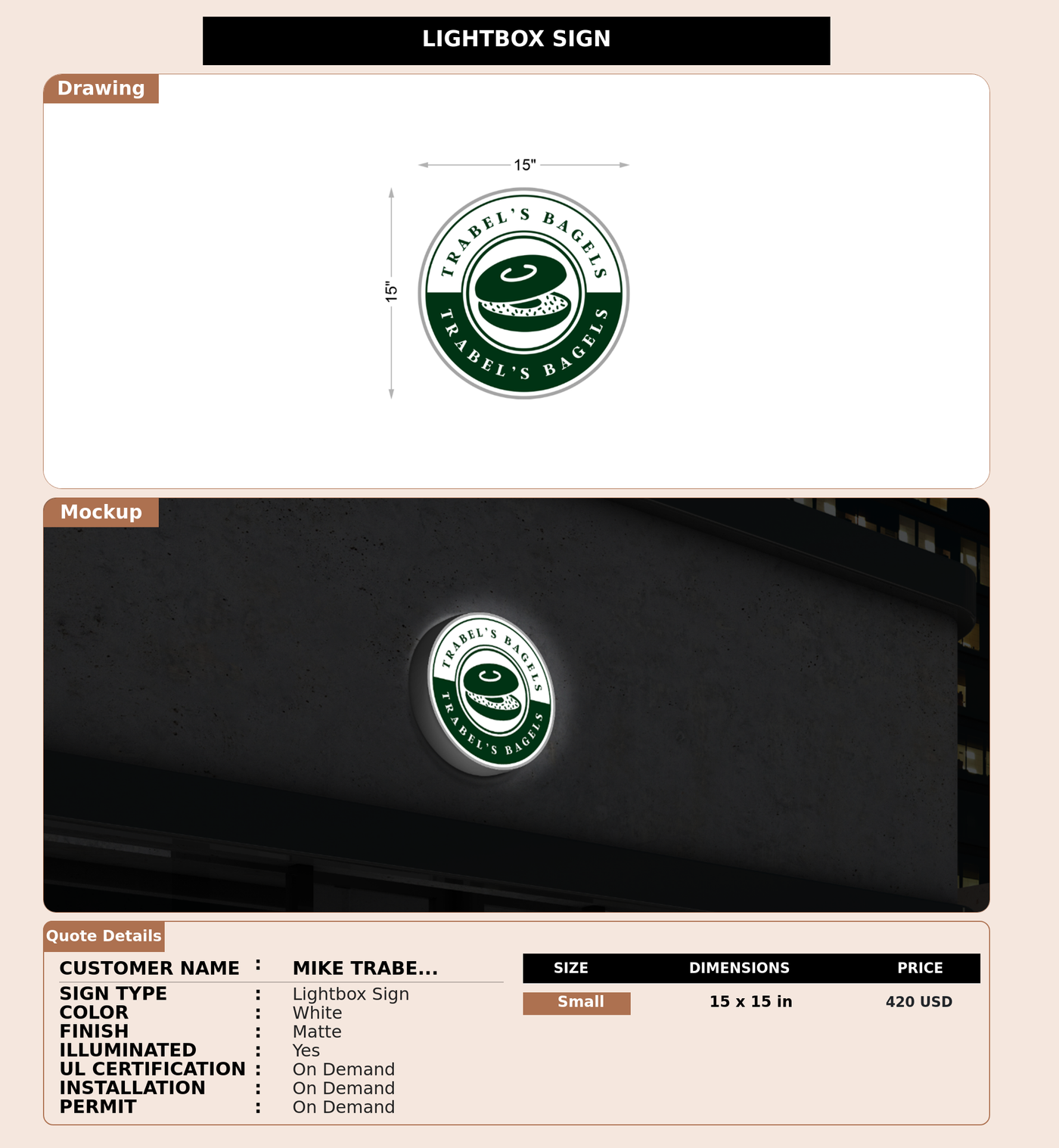 LIGHTBOX SIGN

Drawing

15"

15"

TRABEL'S BAGELS

TRABEL'S BAGELS

Mockup

TRABEL'S BAGELS

TRABEL'S BAGELS

Quote Details

CUSTOMER NAME : MIKE TRABE...
SIGN TYPE : Lightbox Sign
COLOR : White
FINISH : Matte
ILLUMINATED : Yes
UL CERTIFICATION : On Demand
INSTALLATION : On Demand
PERMIT : On Demand

| SIZE | DIMENSIONS | PRICE |
|---|---|---|
| Small | 15 x 15 in | 420 USD |